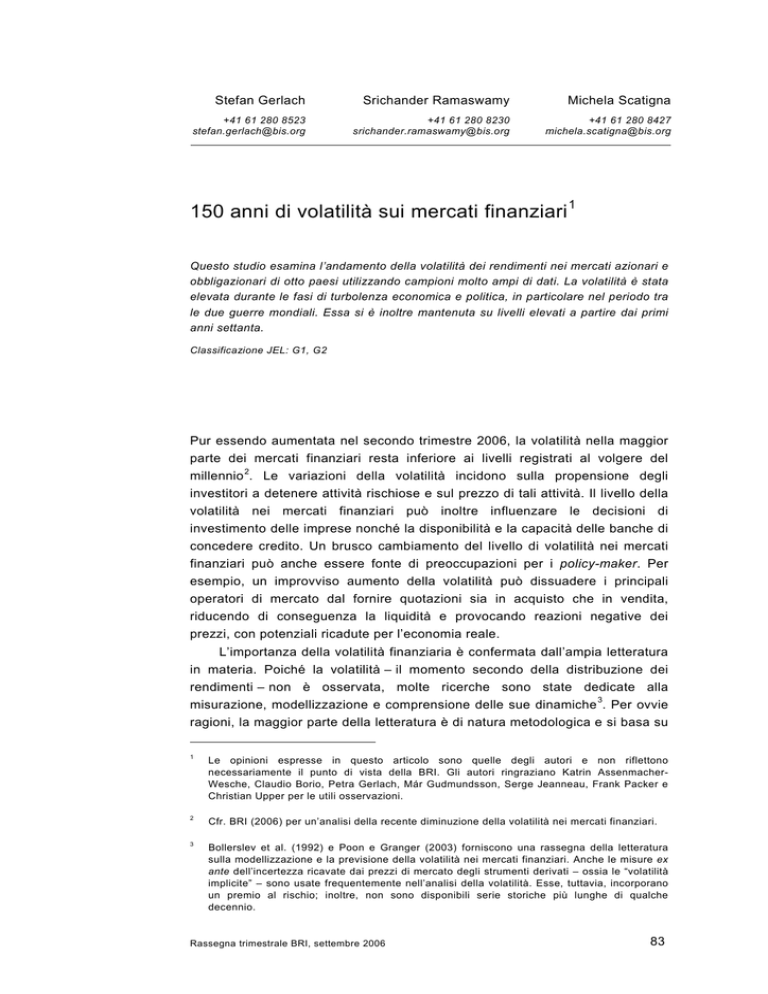 Stefan Gerlach
+41 61 280 8523
stefan.gerlach@bis.org

Srichander Ramaswamy
+41 61 280 8230
srichander.ramaswamy@bis.org

Michela Scatigna
+41 61 280 8427
michela.scatigna@bis.org

150 anni di volatilità sui mercati finanziari$^1$

Questo studio esamina l'andamento della volatilità dei rendimenti nei mercati azionari e obbligazionari di otto paesi utilizzando campioni molto ampi di dati. La volatilità è stata elevata durante le fasi di turbolenza economica e politica, in particolare nel periodo tra le due guerre mondiali. Essa si è inoltre mantenuta su livelli elevati a partire dai primi anni settanta.

Classificazione JEL: G1, G2

Pur essendo aumentata nel secondo trimestre 2006, la volatilità nella maggior parte dei mercati finanziari resta inferiore ai livelli registrati al volgere del millennio$^2$. Le variazioni della volatilità incidono sulla propensione degli investitori a detenere attività rischiose e sul prezzo di tali attività. Il livello della volatilità nei mercati finanziari può inoltre influenzare le decisioni di investimento delle imprese nonché la disponibilità e la capacità delle banche di concedere credito. Un brusco cambiamento del livello di volatilità nei mercati finanziari può anche essere fonte di preoccupazioni per i policy-maker. Per esempio, un improvviso aumento della volatilità può dissuadere i principali operatori di mercato dal fornire quotazioni sia in acquisto che in vendita, riducendo di conseguenza la liquidità e provocando reazioni negative dei prezzi, con potenziali ricadute per l'economia reale.

L'importanza della volatilità finanziaria è confermata dall'ampia letteratura in materia. Poiché la volatilità – il momento secondo della distribuzione dei rendimenti – non è osservata, molte ricerche sono state dedicate alla misurazione, modellizzazione e comprensione delle sue dinamiche$^3$. Per ovvie ragioni, la maggior parte della letteratura è di natura metodologica e si basa su

$^1$ Le opinioni espresse in questo articolo sono quelle degli autori e non riflettono necessariamente il punto di vista della BRI. Gli autori ringraziano Katrin Assenmacher-Wesche, Claudio Borio, Petra Gerlach, Már Gudmundsson, Serge Jeanneau, Frank Packer e Christian Upper per le utili osservazioni.

$^2$ Cfr. BRI (2006) per un'analisi della recente diminuzione della volatilità nei mercati finanziari.

$^3$ Bollerslev et al. (1992) e Poon e Granger (2003) forniscono una rassegna della letteratura sulla modellizzazione e la previsione della volatilità nei mercati finanziari. Anche le misure ex ante dell'incertezza ricavate dai prezzi di mercato degli strumenti derivati – ossia le "volatilità implicite" – sono usate frequentemente nell'analisi della volatilità. Esse, tuttavia, incorporano un premio al rischio; inoltre, non sono disponibili serie storiche più lunghe di qualche decennio.

Rassegna trimestrale BRI, settembre 2006

83